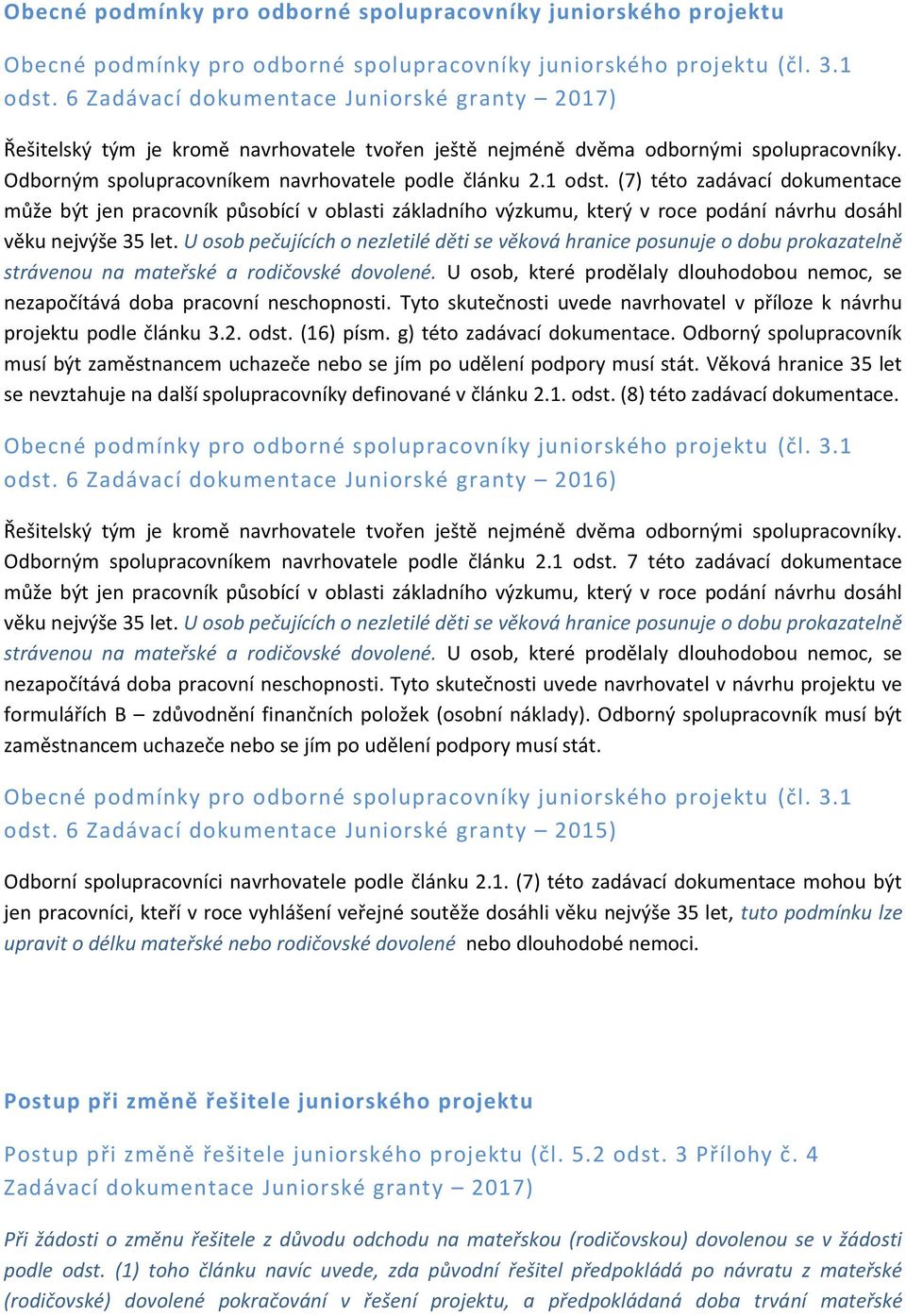 Obecné podmínky pro odborné spolupracovníky juniorského projektu

Obecné podmínky pro odborné spolupracovníky juniorského projektu (čl. 3.1 odst. 6 Zadávací dokumentace Juniorské granty – 2017)

Řešitelský tým je kromě navrhovatele tvořen ještě nejméně dvěma odbornými spolupracovníky. Odborným spolupracovníkem navrhovatele podle článku 2.1 odst. (7) této zadávací dokumentace může být jen pracovník působící v oblasti základního výzkumu, který v roce podání návrhu dosáhl věku nejvýše 35 let. U osob pečujících o nezletilé děti se věková hranice posunuje o dobu prokazatelně strávenou na mateřské a rodičovské dovolené. U osob, které prodělaly dlouhodobou nemoc, se nezapočítává doba pracovní neschopnosti. Tyto skutečnosti uvede navrhovatel v příloze k návrhu projektu podle článku 3.2. odst. (16) písm. g) této zadávací dokumentace. Odborný spolupracovník musí být zaměstnancem uchazeče nebo se jím po udělení podpory musí stát. Věková hranice 35 let se nevztahuje na další spolupracovníky definované v článku 2.1. odst. (8) této zadávací dokumentace.

Obecné podmínky pro odborné spolupracovníky juniorského projektu (čl. 3.1 odst. 6 Zadávací dokumentace Juniorské granty – 2016)

Řešitelský tým je kromě navrhovatele tvořen ještě nejméně dvěma odbornými spolupracovníky. Odborným spolupracovníkem navrhovatele podle článku 2.1 odst. 7 této zadávací dokumentace může být jen pracovník působící v oblasti základního výzkumu, který v roce podání návrhu dosáhl věku nejvýše 35 let. U osob pečujících o nezletilé děti se věková hranice posunuje o dobu prokazatelně strávenou na mateřské a rodičovské dovolené. U osob, které prodělaly dlouhodobou nemoc, se nezapočítává doba pracovní neschopnosti. Tyto skutečnosti uvede navrhovatel v návrhu projektu ve formulářích B – zdůvodnění finančních položek (osobní náklady). Odborný spolupracovník musí být zaměstnancem uchazeče nebo se jím po udělení podpory musí stát.

Obecné podmínky pro odborné spolupracovníky juniorského projektu (čl. 3.1 odst. 6 Zadávací dokumentace Juniorské granty – 2015)

Odborní spolupracovníci navrhovatele podle článku 2.1. (7) této zadávací dokumentace mohou být jen pracovníci, kteří v roce vyhlášení veřejné soutěže dosáhli věku nejvýše 35 let, tuto podmínku lze upravit o délku mateřské nebo rodičovské dovolené nebo dlouhodobé nemoci.

Postup při změně řešitele juniorského projektu

Postup při změně řešitele juniorského projektu (čl. 5.2 odst. 3 Přílohy č. 4 Zadávací dokumentace Juniorské granty – 2017)

Při žádosti o změnu řešitele z důvodu odchodu na mateřskou (rodičovskou) dovolenou se v žádosti podle odst. (1) toho článku navíc uvede, zda původní řešitel předpokládá po návratu z mateřské (rodičovské) dovolené pokračování v řešení projektu, a předpokládaná doba trvání mateřské